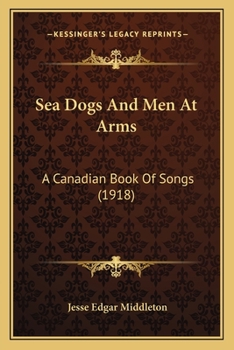 —KESSINGER'S LEGACY REPRINTS—

Sea Dogs And Men At Arms

A Canadian Book Of Songs (1918)

Jesse Edgar Middleton